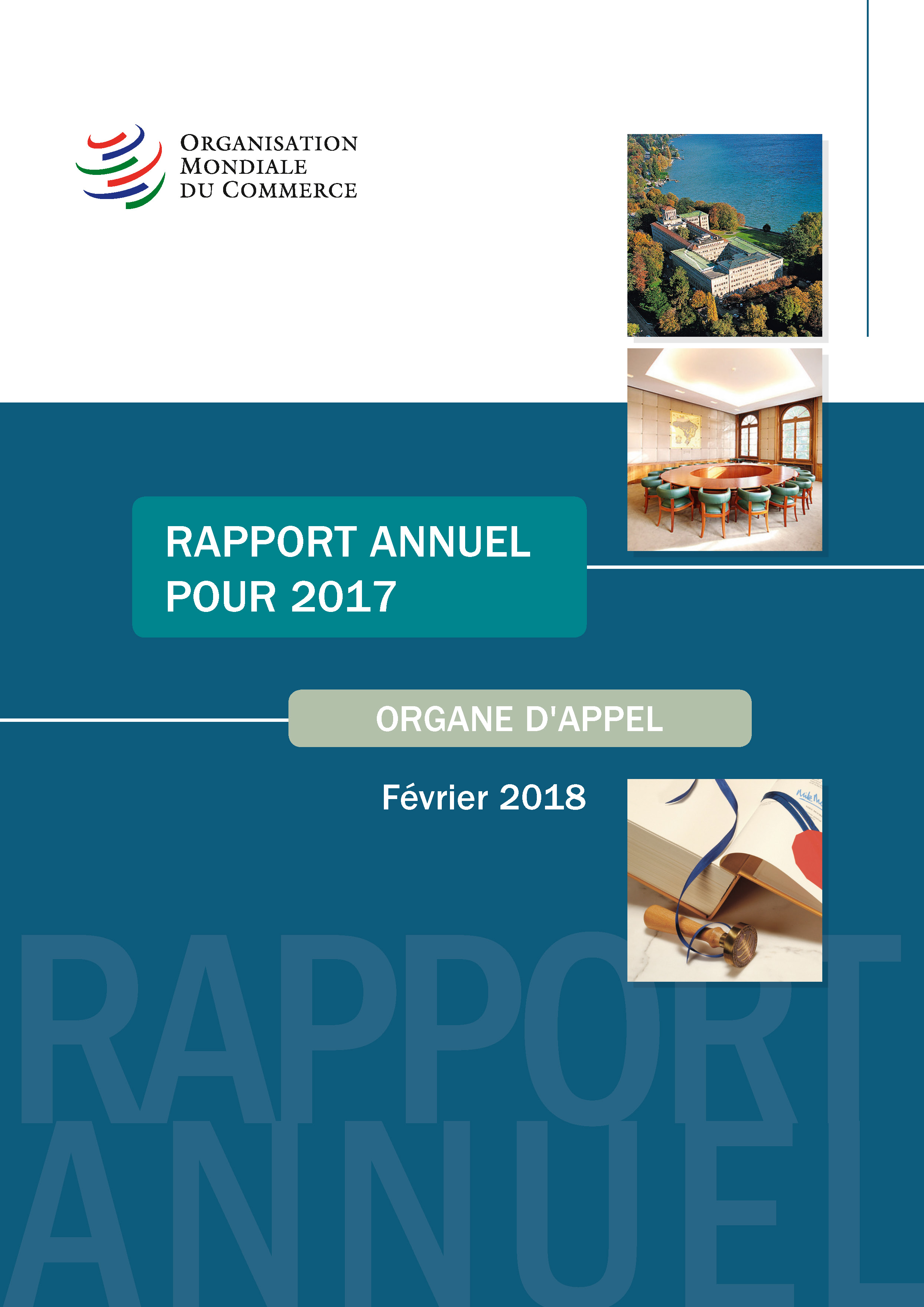 ORGANISATION MONDIALE DU COMMERCE

RAPPORT ANNUEL POUR 2017

ORGANE D'APPEL

Février 2018

RAPPORT ANNUEL